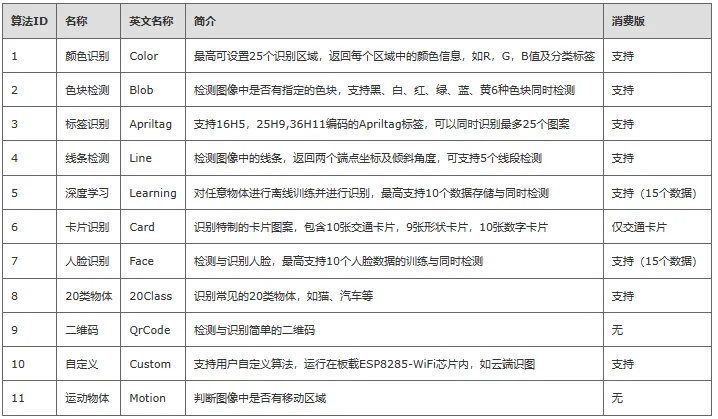 | 算法ID | 名称 | 英文名称 | 简介 | 消费版 |
|---|---|---|---|---|
| 1 | 颜色识别 | Color | 最高可设置25个识别区域，返回每个区域中的颜色信息，如R，G，B值及分类标签 | 支持 |
| 2 | 色块检测 | Blob | 检测图像中是否有指定的色块，支持黑、白、红、绿、蓝、黄6种色块同时检测 | 支持 |
| 3 | 标签识别 | Apriltag | 支持16H5，25H9,36H11编码的Apriltag标签，可以同时识别最多25个图案 | 支持 |
| 4 | 线条检测 | Line | 检测图像中的线条，返回两个端点坐标及倾斜角度，可支持5个线段检测 | 支持 |
| 5 | 深度学习 | Learning | 对任意物体进行离线训练并进行识别，最高支持10个数据存储与同时检测 | 支持（15个数据） |
| 6 | 卡片识别 | Card | 识别特制的卡片图案，包含10张交通卡片，9张形状卡片，10张数字卡片 | 仅交通卡片 |
| 7 | 人脸识别 | Face | 检测与识别人脸，最高支持10个人脸数据的训练与同时检测 | 支持（15个数据） |
| 8 | 20类物体 | 20Class | 识别常见的20类物体，如猫、汽车等 | 支持 |
| 9 | 二维码 | QrCode | 检测与识别简单的二维码 | 无 |
| 10 | 自定义 | Custom | 支持用户自定义算法，运行在板载ESP8285-WiFi芯片内，如云端识图 | 支持 |
| 11 | 运动物体 | Motion | 判断图像中是否有移动区域 | 无 |